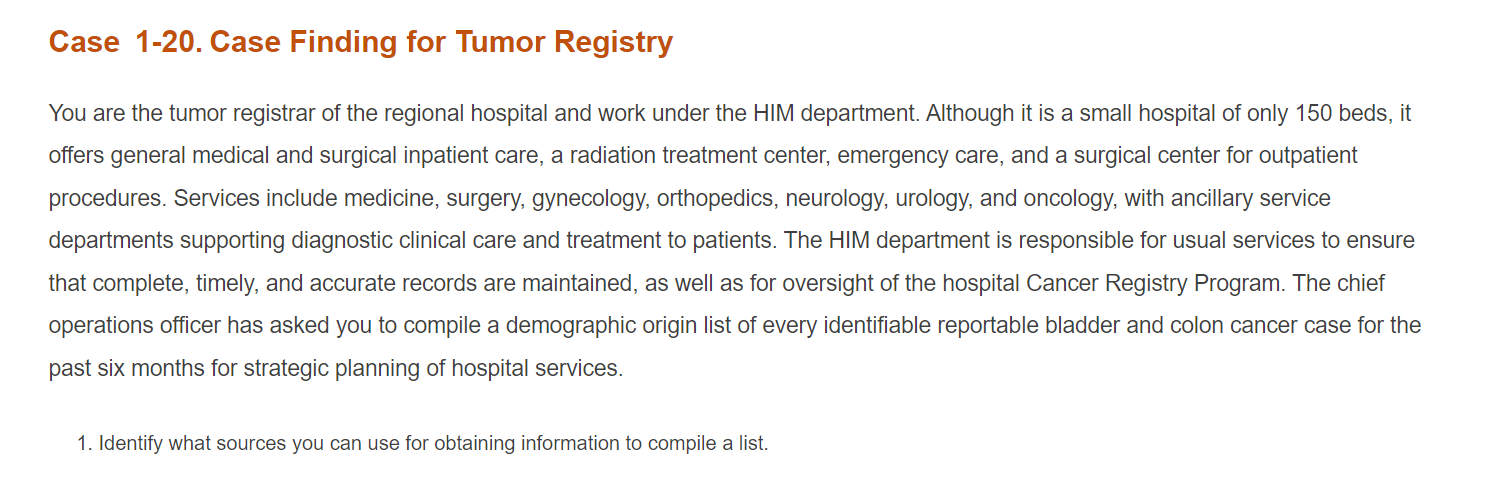 Case 1-20. Case Finding for Tumor Registry

You are the tumor registrar of the regional hospital and work under the HIM department. Although it is a small hospital of only 150 beds, it offers general medical and surgical inpatient care, a radiation treatment center, emergency care, and a surgical center for outpatient procedures. Services include medicine, surgery, gynecology, orthopedics, neurology, urology, and oncology, with ancillary service departments supporting diagnostic clinical care and treatment to patients. The HIM department is responsible for usual services to ensure that complete, timely, and accurate records are maintained, as well as for oversight of the hospital Cancer Registry Program. The chief operations officer has asked you to compile a demographic origin list of every identifiable reportable bladder and colon cancer case for the past six months for strategic planning of hospital services.

1. Identify what sources you can use for obtaining information to compile a list.